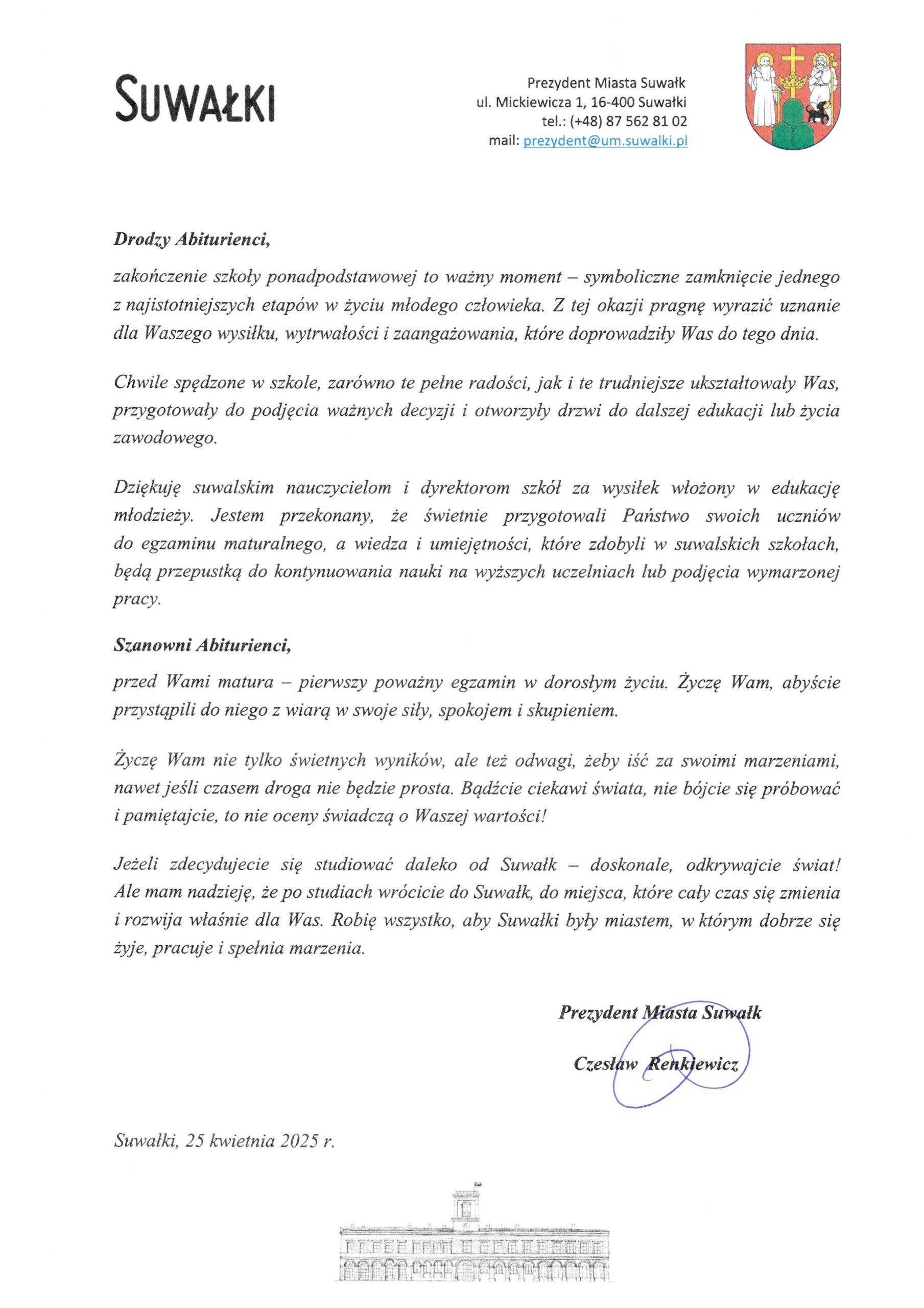 SUWAŁKI

Prezydent Miasta Suwałk
ul. Mickiewicza 1, 16-400 Suwałki
tel.: (+48) 87 562 81 02
mail: prezydent@um.suwalki.pl

Drodzy Abiturienci,

zakończenie szkoły ponadpodstawowej to ważny moment – symboliczne zamknięcie jednego z najistotniejszych etapów w życiu młodego człowieka. Z tej okazji pragnę wyrazić uznanie dla Waszego wysiłku, wytrwałości i zaangażowania, które doprowadziły Was do tego dnia.

Chwile spędzone w szkole, zarówno te pełne radości, jak i te trudniejsze ukształtowały Was, przygotowały do podjęcia ważnych decyzji i otworzyły drzwi do dalszej edukacji lub życia zawodowego.

Dziękuję suwalskim nauczycielom i dyrektorom szkół za wysiłek włożony w edukację młodzieży. Jestem przekonany, że świetnie przygotowali Państwo swoich uczniów do egzaminu maturalnego, a wiedza i umiejętności, które zdobyli w suwalskich szkołach, będą przepustką do kontynuowania nauki na wyższych uczelniach lub podjęcia wymarzonej pracy.

Szanowni Abiturienci,

przed Wami matura – pierwszy poważny egzamin w dorosłym życiu. Życzę Wam, abyście przystąpili do niego z wiarą w swoje siły, spokojem i skupieniem.

Życzę Wam nie tylko świetnych wyników, ale też odwagi, żeby iść za swoimi marzeniami, nawet jeśli czasem droga nie będzie prosta. Bądźcie ciekawi świata, nie bójcie się próbować i pamiętajcie, to nie oceny świadczą o Waszej wartości!

Jeżeli zdecydujecie się studiować daleko od Suwałk – doskonale, odkrywajcie świat! Ale mam nadzieję, że po studiach wrócicie do Suwałk, do miejsca, które cały czas się zmienia i rozwija właśnie dla Was. Robię wszystko, aby Suwałki były miastem, w którym dobrze się żyje, pracuje i spełnia marzenia.

Prezydent Miasta Suwałk

Czesław Renkiewicz

Suwałki, 25 kwietnia 2025 r.